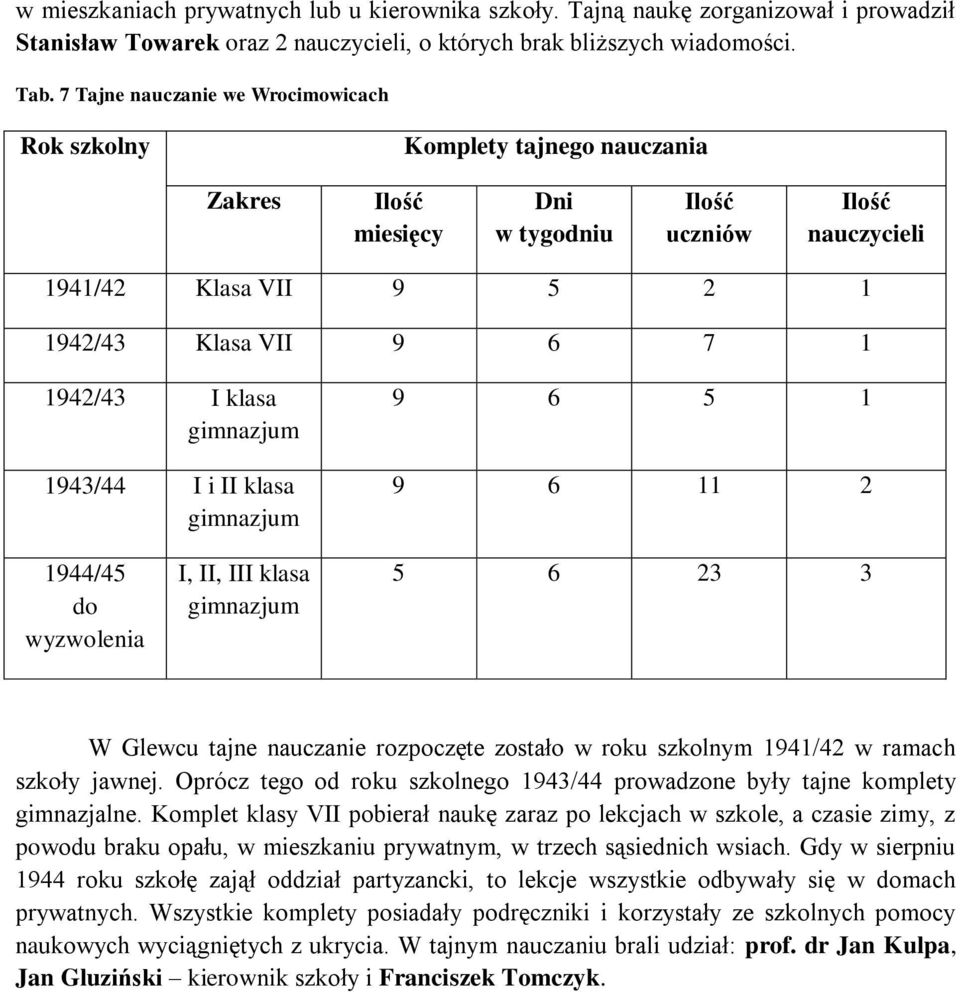 w mieszkaniach prywatnych lub u kierownika szkoły. Tajną naukę zorganizował i prowadził Stanisław Towarek oraz 2 nauczycieli, o których brak bliższych wiadomości.

Tab. 7 Tajne nauczanie we Wrocimowicach

| Rok szkolny | Komplety tajnego nauczania | | | | |
|---|---|---|---|---|---|
| | Zakres | Ilość miesięcy | Dni w tygodniu | Ilość uczniów | Ilość nauczycieli |
| 1941/42 | Klasa VII | 9 | 5 | 2 | 1 |
| 1942/43 | Klasa VII | 9 | 6 | 7 | 1 |
| 1942/43 | I klasa gimnazjum | 9 | 6 | 5 | 1 |
| 1943/44 | I i II klasa gimnazjum | 9 | 6 | 11 | 2 |
| 1944/45 do wyzwolenia | I, II, III klasa gimnazjum | 5 | 6 | 23 | 3 |

W Glewcu tajne nauczanie rozpoczęte zostało w roku szkolnym 1941/42 w ramach szkoły jawnej. Oprócz tego od roku szkolnego 1943/44 prowadzone były tajne komplety gimnazjalne. Komplet klasy VII pobierał naukę zaraz po lekcjach w szkole, a czasie zimy, z powodu braku opału, w mieszkaniu prywatnym, w trzech sąsiednich wsiach. Gdy w sierpniu 1944 roku szkołę zajął oddział partyzancki, to lekcje wszystkie odbywały się w domach prywatnych. Wszystkie komplety posiadały podręczniki i korzystały ze szkolnych pomocy naukowych wyciągniętych z ukrycia. W tajnym nauczaniu brali udział: prof. dr Jan Kulpa, Jan Gluziński – kierownik szkoły i Franciszek Tomczyk.